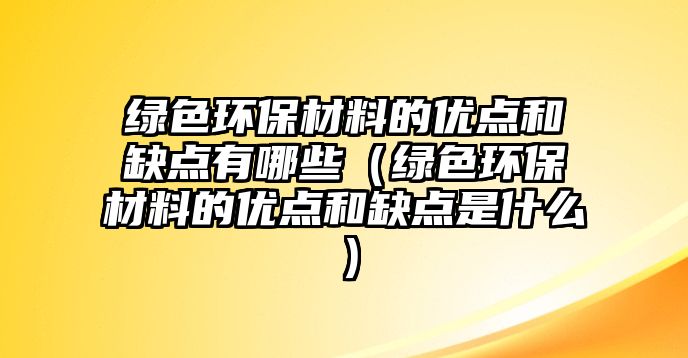 绿色环保材料的优点和缺点有哪些（绿色环保材料的优点和缺点是什么）